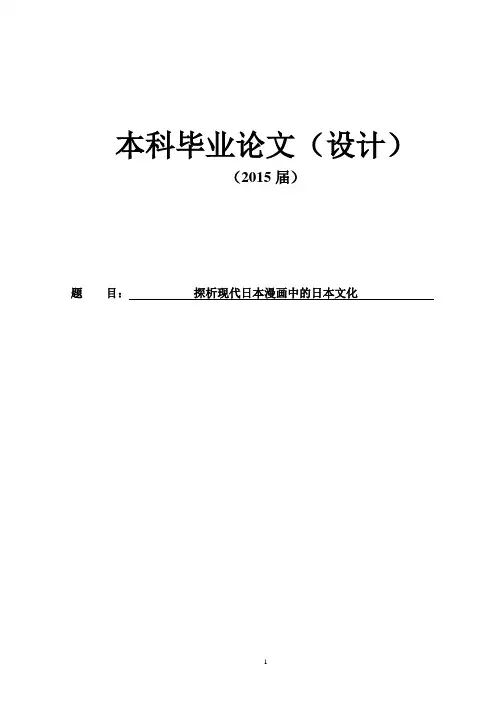 本科毕业论文（设计）

（2015届）

题 目：探析现代日本漫画中的日本文化

1